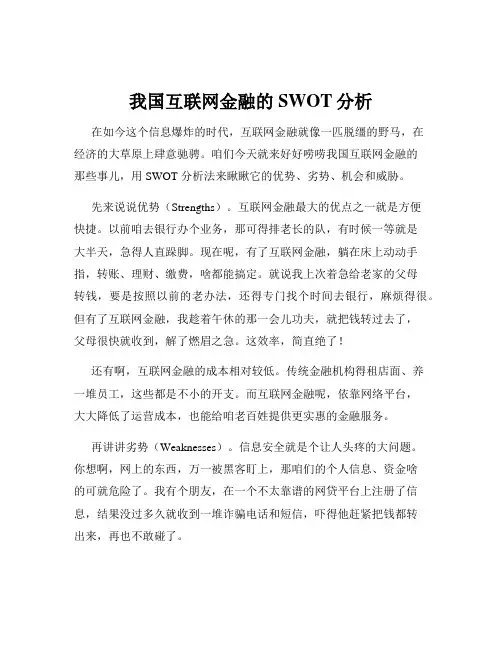 我国互联网金融的 SWOT 分析

在如今这个信息爆炸的时代，互联网金融就像一匹脱缰的野马，在经济的大草原上肆意驰骋。咱们今天就来好好唠唠我国互联网金融的那些事儿，用 SWOT 分析法来瞅瞅它的优势、劣势、机会和威胁。

先来说说优势（Strengths）。互联网金融最大的优点之一就是方便快捷。以前咱去银行办个业务，那可得排老长的队，有时候一等就是大半天，急得人直跺脚。现在呢，有了互联网金融，躺在床上动动手指，转账、理财、缴费，啥都能搞定。就说我上次着急给老家的父母转钱，要是按照以前的老办法，还得专门找个时间去银行，麻烦得很。但有了互联网金融，我趁着午休的那一会儿功夫，就把钱转过去了，父母很快就收到，解了燃眉之急。这效率，简直绝了！

还有啊，互联网金融的成本相对较低。传统金融机构得租店面、养一堆员工，这些都是不小的开支。而互联网金融呢，依靠网络平台，大大降低了运营成本，也能给咱老百姓提供更实惠的金融服务。

再讲讲劣势（Weaknesses）。信息安全就是个让人头疼的大问题。你想啊，网上的东西，万一被黑客盯上，那咱们的个人信息、资金啥的可就危险了。我有个朋友，在一个不太靠谱的网贷平台上注册了信息，结果没过多久就收到一堆诈骗电话和短信，吓得他赶紧把钱都转出来，再也不敢碰了。